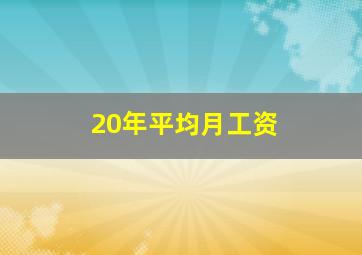 20年平均月工资